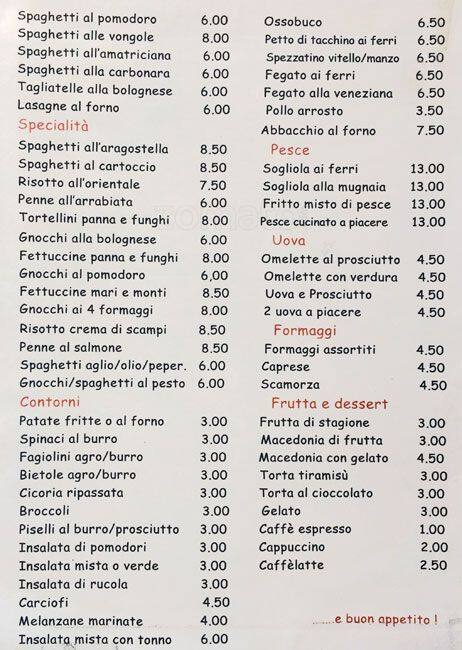 Spaghetti al pomodoro 6.00
Spaghetti alle vongole 8.00
Spaghetti all'amatriciana 6.00
Spaghetti alla carbonara 6.00
Tagliatelle alla bolognese 6.00
Lasagne al forno 6.00

Specialità

Spaghetti all'aragostella 8.50
Spaghetti al cartoccio 8.50
Risotto all'orientale 7.50
Penne all'arrabiata 6.00
Tortellini panna e funghi 8.00
Gnocchi alla bolognese 6.00
Fettuccine panna e funghi 8.00
Gnocchi al pomodoro 6,00
Fettuccine mari e monti 8.50
Gnocchi ai 4 formaggi 8.00
Risotto crema di scampi 8.50
Penne al salmone 8.50
Spaghetti aglio/olio/peper. 6.00
Gnocchi/spaghetti al pesto 6.00

Contorni

Patate fritte o al forno 3.00
Spinaci al burro 3.00
Fagiolini agro/burro 3.00
Bietole agro/burro 3.00
Cicoria ripassata 3.00
Broccoli 3.00
Piselli al burro/prosciutto 3.00
Insalata di pomodori 3.00
Insalata mista o verde 3.00
Insalata di rucola 3.00
Carciofi 4.50
Melanzane marinate 4.00
Insalata mista con tonno 6.00

Ossobuco 6.50
Petto di tacchino ai ferri 6.50
Spezzatino vitello/manzo 6.50
Fegato ai ferri 6.50
Fegato alla veneziana 6.50
Pollo arrosto 3.50
Abbacchio al forno 7.50

Pesce

Sogliola ai ferri 13.00
Sogliola alla mugnaia 13.00
Fritto misto di pesce 13.00
Pesce cucinato a piacere 13.00

Uova

Omelette al prosciutto 4.50
Omelette con verdura 4.50
Uova e Prosciutto 4.50
2 uova a piacere 4.50

Formaggi

Formaggi assortiti 4.50
Caprese 4.50
Scamorza 4.50

Frutta e dessert

Frutta di stagione 3.00
Macedonia di frutta 3.00
Macedonia con gelato 4.50
Torta tiramisù 3.00
Torta al cioccolato 3.00
Gelato 3.00
Caffè espresso 1.00
Cappuccino 2.00
Caffèlatte 2.50

.....e buon appetito !